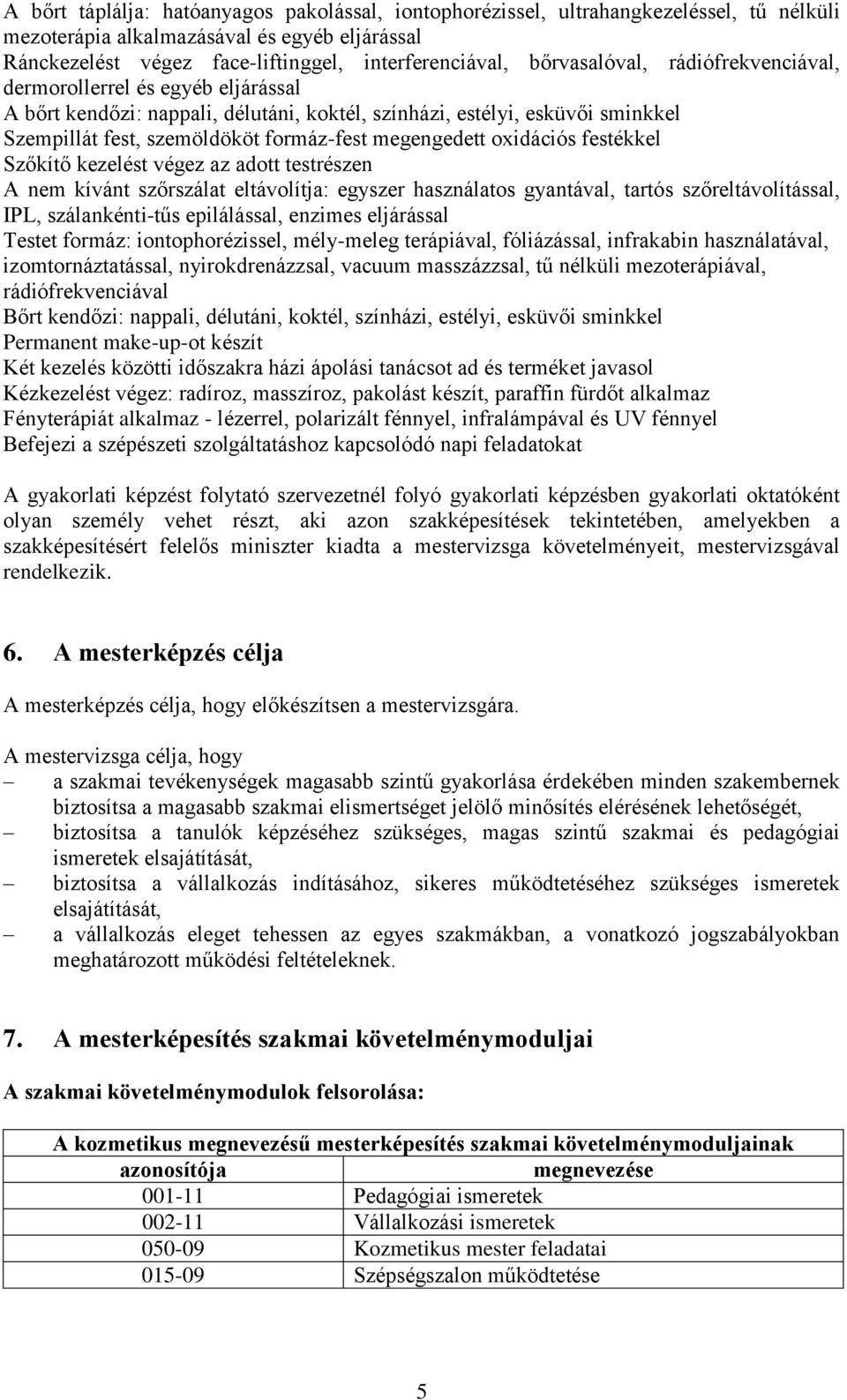 A bőrt táplálja: hatóanyagos pakolással, iontophorézissel, ultrahangkezeléssel, tű nélküli mezoterápia alkalmazásával és egyéb eljárással
Ránckezelést végez face-liftinggel, interferenciával, bőrvasalóval, rádiófrekvenciával, dermorollerrel és egyéb eljárással
A bőrt kendőzi: nappali, délutáni, koktél, színházi, estélyi, esküvői sminkkel
Szempillát fest, szemöldököt formáz-fest megengedett oxidációs festékkel
Szőkítő kezelést végez az adott testrészen
A nem kívánt szőrszálat eltávolítja: egyszer használatos gyantával, tartós szőreltávolítással, IPL, szálankénti-tűs epilálással, enzimes eljárással
Testet formáz: iontophorézissel, mély-meleg terápiával, fóliázással, infrakabin használatával, izomtornáztatással, nyirokdrenázzsal, vacuum masszázzsal, tű nélküli mezoterápiával, rádiófrekvenciával
Bőrt kendőzi: nappali, délutáni, koktél, színházi, estélyi, esküvői sminkkel
Permanent make-up-ot készít
Két kezelés közötti időszakra házi ápolási tanácsot ad és terméket javasol
Kézkezelést végez: radíroz, masszíroz, pakolást készít, paraffin fürdőt alkalmaz
Fényterápiát alkalmaz - lézerrel, polarizált fénnyel, infralámpával és UV fénnyel
Befejezi a szépészeti szolgáltatáshoz kapcsolódó napi feladatokat

A gyakorlati képzést folytató szervezetnél folyó gyakorlati képzésben gyakorlati oktatóként olyan személy vehet részt, aki azon szakképesítések tekintetében, amelyekben a szakképesítésért felelős miniszter kiadta a mestervizsga követelményeit, mestervizsgával rendelkezik.

6. A mesterképzés célja

A mesterképzés célja, hogy előkészítsen a mestervizsgára.

A mestervizsga célja, hogy
– a szakmai tevékenységek magasabb szintű gyakorlása érdekében minden szakembernek biztosítsa a magasabb szakmai elismertséget jelölő minősítés elérésének lehetőségét,
– biztosítsa a tanulók képzéséhez szükséges, magas szintű szakmai és pedagógiai ismeretek elsajátítását,
– biztosítsa a vállalkozás indításához, sikeres működtetéséhez szükséges ismeretek elsajátítását,
– a vállalkozás eleget tehessen az egyes szakmákban, a vonatkozó jogszabályokban meghatározott működési feltételeknek.

7. A mesterképesítés szakmai követelménymoduljai

A szakmai követelménymodulok felsorolása:

| A kozmetikus megnevezésű mesterképesítés szakmai követelménymoduljainak | |
|---|---|
| azonosítója | megnevezése |
| 001-11 | Pedagógiai ismeretek |
| 002-11 | Vállalkozási ismeretek |
| 050-09 | Kozmetikus mester feladatai |
| 015-09 | Szépségszalon működtetése |

5